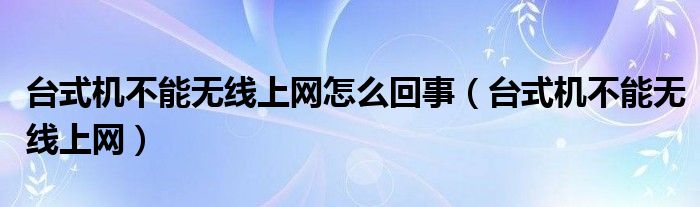 台式机不能无线上网怎么回事（台式机不能无线上网）